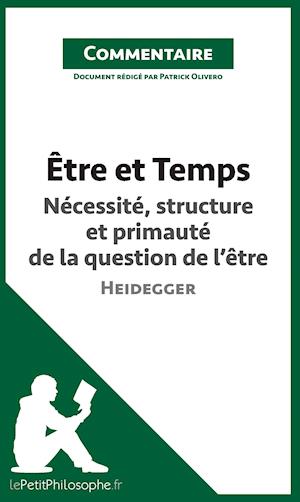 Commentaire

Document rédigé par Patrick Olivero

Être et Temps

Nécessité, structure et primauté de la question de l'être

Heidegger

lePetitPhilosophe.fr